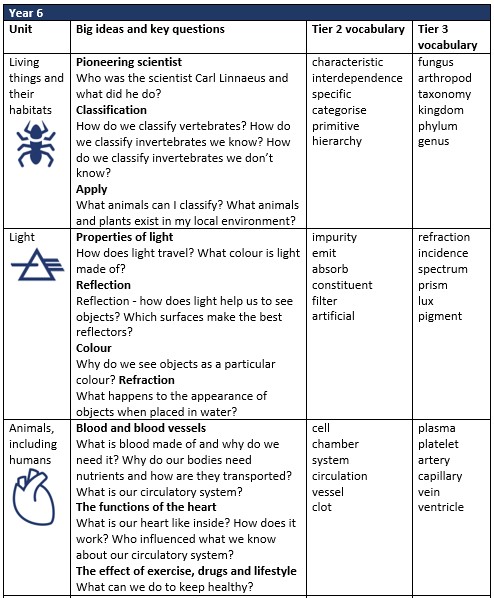 Year 6

| Unit | Big ideas and key questions | Tier 2 vocabulary | Tier 3 vocabulary |
|---|---|---|---|
| Living things and their habitats | **Pioneering scientist** Who was the scientist Carl Linnaeus and what did he do? **Classification** How do we classify vertebrates? How do we classify invertebrates we know? How do we classify invertebrates we don't know? **Apply** What animals can I classify? What animals and plants exist in my local environment? | characteristic interdependence specific categorise primitive hierarchy | fungus arthropod taxonomy kingdom phylum genus |
| Light | **Properties of light** How does light travel? What colour is light made of? **Reflection** Reflection - how does light help us to see objects? Which surfaces make the best reflectors? **Colour** Why do we see objects as a particular colour? **Refraction** What happens to the appearance of objects when placed in water? | impurity emit absorb constituent filter artificial | refraction incidence spectrum prism lux pigment |
| Animals, including humans | **Blood and blood vessels** What is blood made of and why do we need it? Why do our bodies need nutrients and how are they transported? What is our circulatory system? **The functions of the heart** What is our heart like inside? How does it work? Who influenced what we know about our circulatory system? **The effect of exercise, drugs and lifestyle** What can we do to keep healthy? | cell chamber system circulation vessel clot | plasma platelet artery capillary vein ventricle |